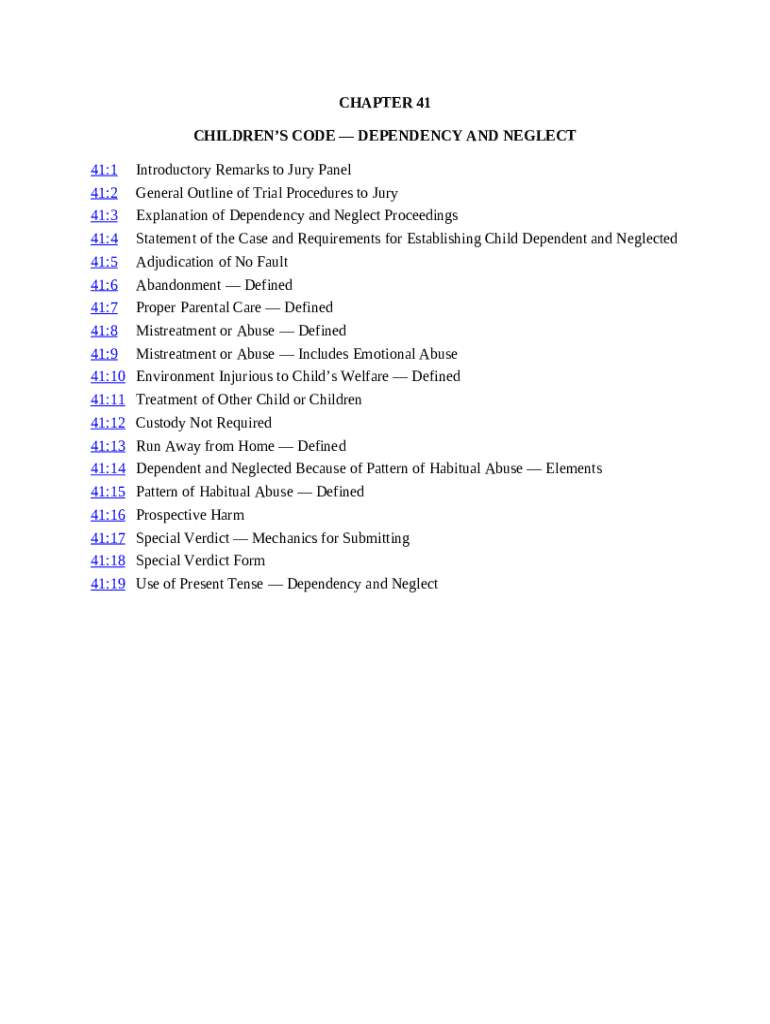 CHAPTER 41

CHILDREN'S CODE — DEPENDENCY AND NEGLECT

41:1 Introductory Remarks to Jury Panel
41:2 General Outline of Trial Procedures to Jury
41:3 Explanation of Dependency and Neglect Proceedings
41:4 Statement of the Case and Requirements for Establishing Child Dependent and Neglected
41:5 Adjudication of No Fault
41:6 Abandonment — Defined
41:7 Proper Parental Care — Defined
41:8 Mistreatment or Abuse — Defined
41:9 Mistreatment or Abuse — Includes Emotional Abuse
41:10 Environment Injurious to Child's Welfare — Defined
41:11 Treatment of Other Child or Children
41:12 Custody Not Required
41:13 Run Away from Home — Defined
41:14 Dependent and Neglected Because of Pattern of Habitual Abuse — Elements
41:15 Pattern of Habitual Abuse — Defined
41:16 Prospective Harm
41:17 Special Verdict — Mechanics for Submitting
41:18 Special Verdict Form
41:19 Use of Present Tense — Dependency and Neglect